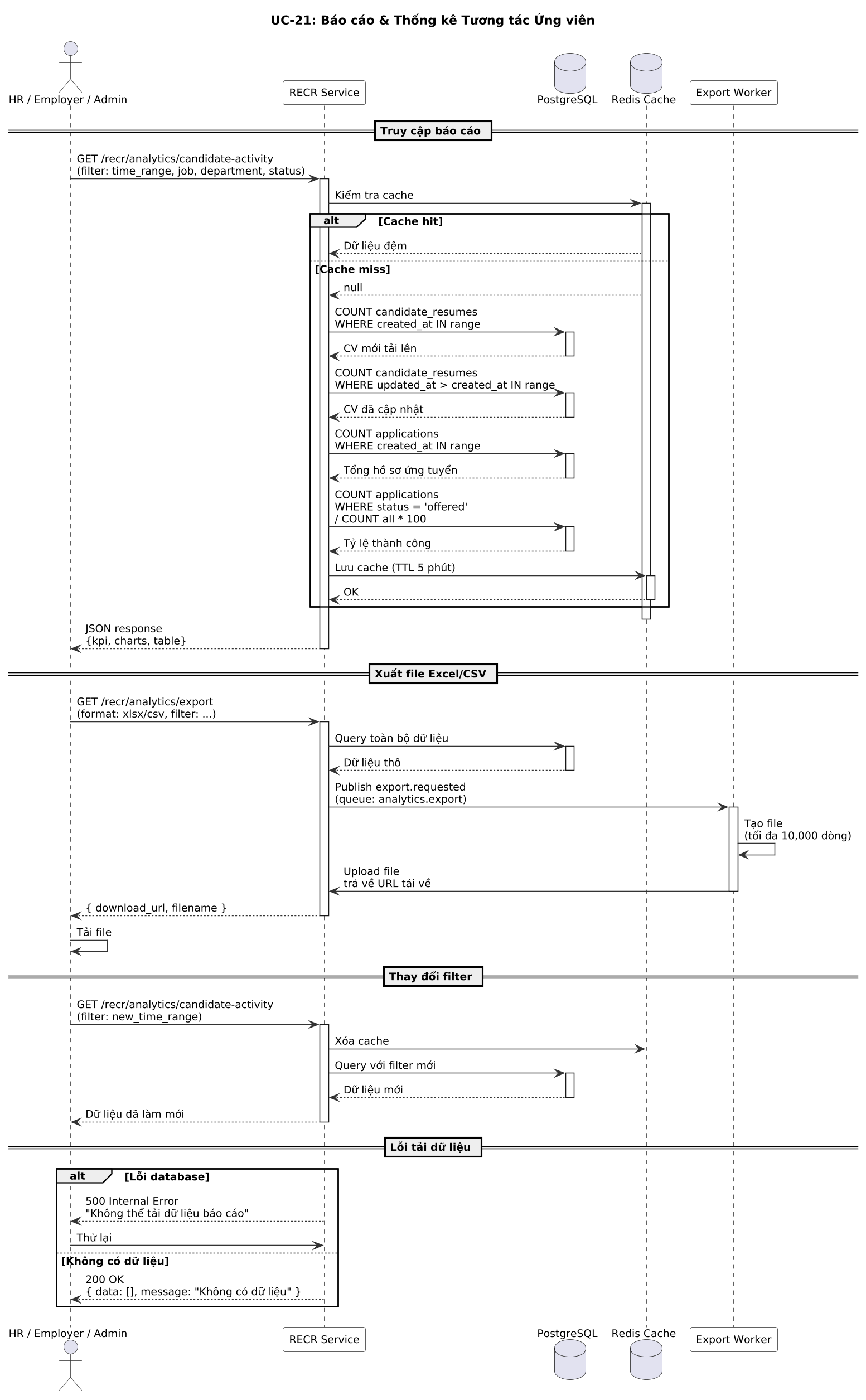 UC-21: Báo cáo & Thống kê Tương tác Ứng viên

HR / Employer / Admin
RECR Service
PostgreSQL
Redis Cache
Export Worker

Truy cập báo cáo

GET /recr/analytics/candidate-activity
(filter: time_range, job, department, status)

Kiểm tra cache

alt [Cache hit]

Dữ liệu đệm

[Cache miss]

null

COUNT candidate_resumes
WHERE created_at IN range

CV mới tải lên

COUNT candidate_resumes
WHERE updated_at > created_at IN range

CV đã cập nhật

COUNT applications
WHERE created_at IN range

Tổng hồ sơ ứng tuyển

COUNT applications
WHERE status = 'offered'
/ COUNT all * 100

Tỷ lệ thành công

Lưu cache (TTL 5 phút)

OK

JSON response
{kpi, charts, table}

Xuất file Excel/CSV

GET /recr/analytics/export
(format: xlsx/csv, filter: ...)

Query toàn bộ dữ liệu

Dữ liệu thô

Publish export.requested
(queue: analytics.export)

Tạo file
(tối đa 10,000 dòng)

Upload file
trả về URL tải về

{ download_url, filename }

Tải file

Thay đổi filter

GET /recr/analytics/candidate-activity
(filter: new_time_range)

Xóa cache

Query với filter mới

Dữ liệu mới

Dữ liệu đã làm mới

Lỗi tải dữ liệu

alt [Lỗi database]

500 Internal Error
"Không thể tải dữ liệu báo cáo"

Thử lại

[Không có dữ liệu]

200 OK
{ data: [], message: "Không có dữ liệu" }

HR / Employer / Admin
RECR Service
PostgreSQL
Redis Cache
Export Worker